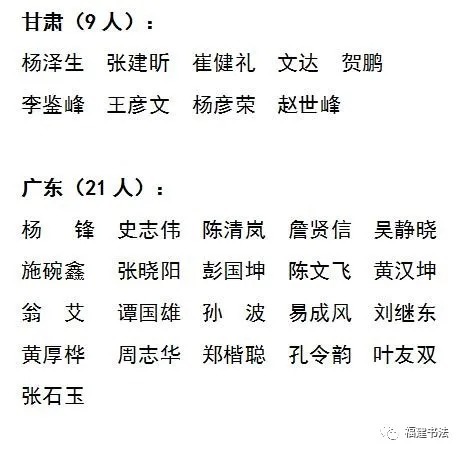 甘肃（9人）：

杨泽生 张建昕 崔健礼 文达 贺鹏
李鉴峰 王彦文 杨彦荣 赵世峰

广东（21人）：

杨 锋 史志伟 陈清岚 詹贤信 吴静晓
施碗鑫 张晓阳 彭国坤 陈文飞 黄汉坤
翁 艾 谭国雄 孙 波 易成风 刘继东
黄厚桦 周志华 郑楷聪 孔令韵 叶友双
张石玉

福建书法